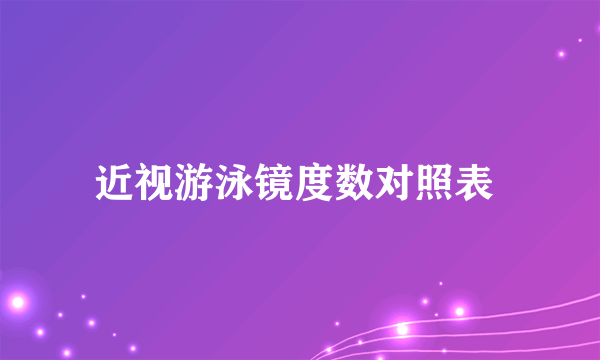 近视游泳镜度数对照表